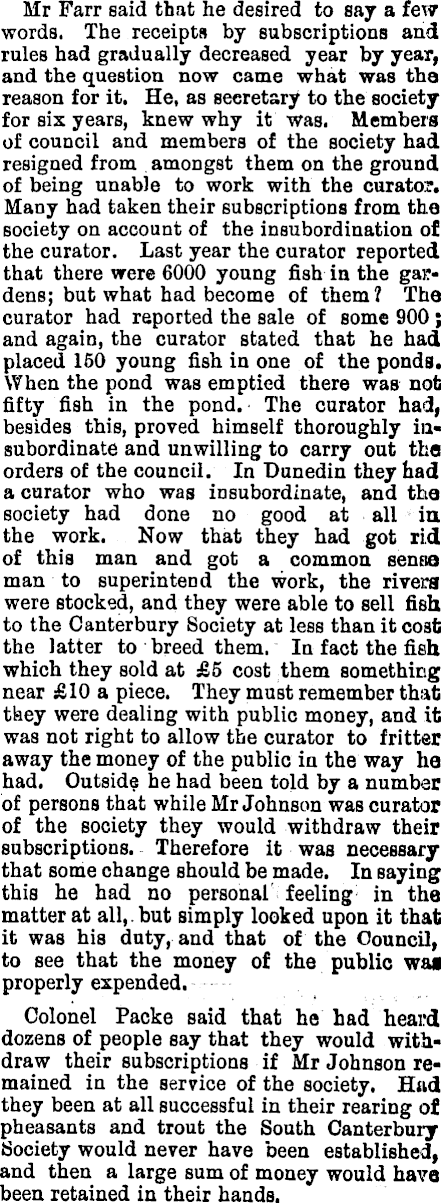 Mr Farr said that he desired to say a few words. The receipts by subscriptions and rules had gradually decreased year by year, and the question now came what was the reason for it. He, as secretary to the society for six years, knew why it was. Members of council and members of the society had resigned from amongst them on the ground of being unable to work with the curator. Many had taken their subscriptions from the society on account of the insubordination of the curator. Last year the curator reported that there were 6000 young fish in the gardens; but what had become of them? The curator had reported the sale of some 900; and again, the curator stated that he had placed 150 young fish in one of the ponds. When the pond was emptied there was not fifty fish in the pond. The curator had, besides this, proved himself thoroughly insubordinate and unwilling to carry out the orders of the council. In Dunedin they had a curator who was insubordinate, and the society had done no good at all in the work. Now that they had got rid of this man and got a common sense man to superintend the work, the rivers were stocked, and they were able to sell fish to the Canterbury Society at less than it cost the latter to breed them. In fact the fish which they sold at £5 cost them something near £10 a piece. They must remember that they were dealing with public money, and it was not right to allow the curator to fritter away the money of the public in the way he had. Outside he had been told by a number of persons that while Mr Johnson was curator of the society they would withdraw their subscriptions. Therefore it was necessary that some change should be made. In saying this he had no personal feeling in the matter at all, but simply looked upon it that it was his duty, and that of the Council, to see that the money of the public was properly expended.

Colonel Packe said that he had heard dozens of people say that they would withdraw their subscriptions if Mr Johnson remained in the service of the society. Had they been at all successful in their rearing of pheasants and trout the South Canterbury Society would never have been established, and then a large sum of money would have been retained in their hands.